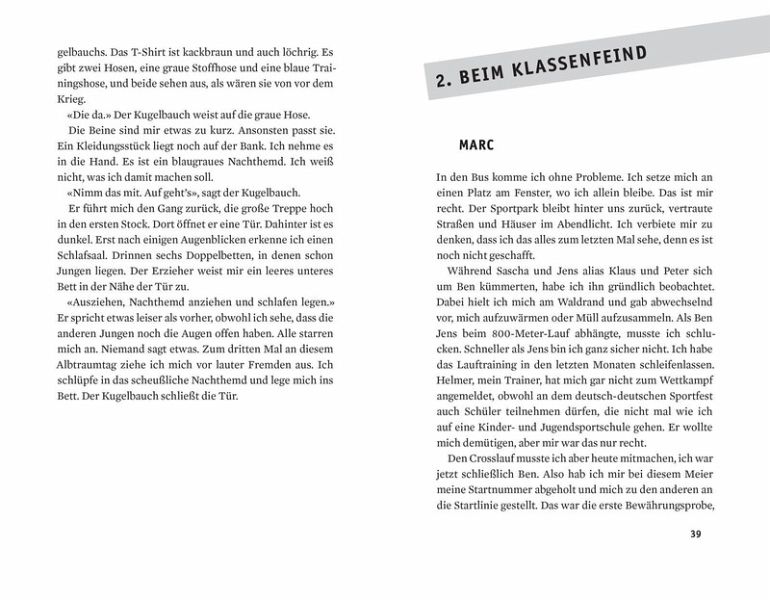 gelbauchs. Das T-Shirt ist kackbraun und auch löchrig. Es gibt zwei Hosen, eine graue Stoffhose und eine blaue Trainingshose, und beide sehen aus, als wären sie von vor dem Krieg.

«Die da.» Der Kugelbauch weist auf die graue Hose.

Die Beine sind mir etwas zu kurz. Ansonsten passt sie. Ein Kleidungsstück liegt noch auf der Bank. Ich nehme es in die Hand. Es ist ein blaugraues Nachthemd. Ich weiß nicht, was ich damit machen soll.

«Nimm das mit. Auf geht's», sagt der Kugelbauch.

Er führt mich den Gang zurück, die große Treppe hoch in den ersten Stock. Dort öffnet er eine Tür. Dahinter ist es dunkel. Erst nach einigen Augenblicken erkenne ich einen Schlafsaal. Drinnen sechs Doppelbetten, in denen schon Jungen liegen. Der Erzieher weist mir ein leeres unteres Bett in der Nähe der Tür zu.

«Ausziehen, Nachthemd anziehen und schlafen legen.» Er spricht etwas leiser als vorher, obwohl ich sehe, dass die anderen Jungen noch die Augen offen haben. Alle starren mich an. Niemand sagt etwas. Zum dritten Mal an diesem Albtraumtag ziehe ich mich vor lauter Fremden aus. Ich schlüpfe in das scheußliche Nachthemd und lege mich ins Bett. Der Kugelbauch schließt die Tür.

2. BEIM KLASSENFEIND

MARC

In den Bus komme ich ohne Probleme. Ich setze mich an einen Platz am Fenster, wo ich allein bleibe. Das ist mir recht. Der Sportpark bleibt hinter uns zurück, vertraute Straßen und Häuser im Abendlicht. Ich verbiete mir zu denken, dass ich das alles zum letzten Mal sehe, denn es ist noch nicht geschafft.

Während Sascha und Jens alias Klaus und Peter sich um Ben kümmerten, habe ich ihn gründlich beobachtet. Dabei hielt ich mich am Waldrand und gab abwechselnd vor, mich aufzuwärmen oder Müll aufzusammeln. Als Ben Jens beim 800-Meter-Lauf abhängte, musste ich schlucken. Schneller als Jens bin ich ganz sicher nicht. Ich habe das Lauftraining in den letzten Monaten schleifenlassen. Helmer, mein Trainer, hat mich gar nicht zum Wettkampf angemeldet, obwohl an dem deutsch-deutschen Sportfest auch Schüler teilnehmen dürfen, die nicht mal wie ich auf eine Kinder- und Jugendsportschule gehen. Er wollte mich demütigen, aber mir war das nur recht.

Den Crosslauf musste ich aber heute mitmachen, ich war jetzt schließlich Ben. Also hab ich mir bei diesem Meier meine Startnummer abgeholt und mich zu den anderen an die Startlinie gestellt. Das war die erste Bewährungsprobe,

39